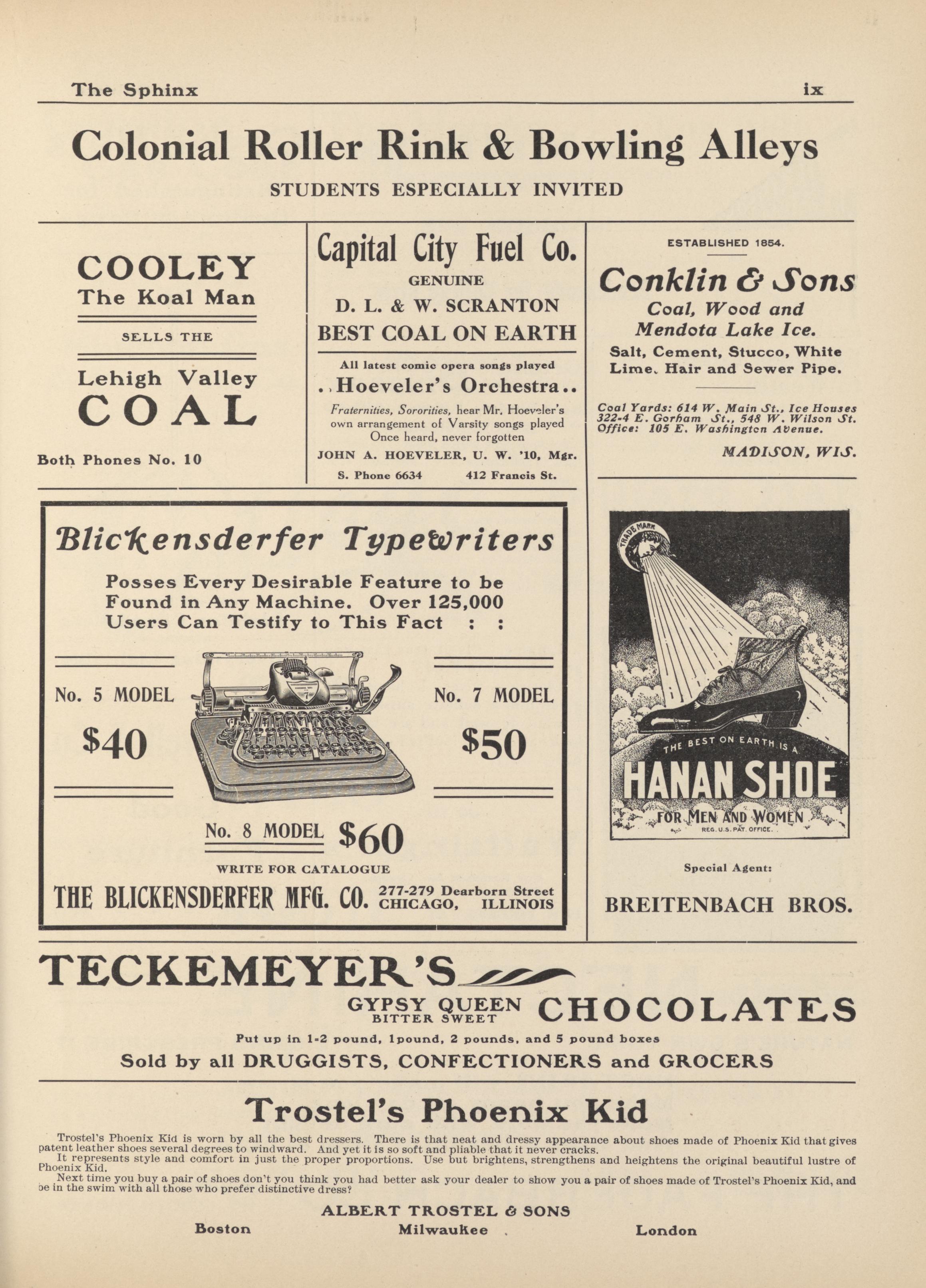 The Sphinx ix

Colonial Roller Rink & Bowling Alleys

STUDENTS ESPECIALLY INVITED

COOLEY
The Koal Man

SELLS THE

Lehigh Valley
COAL

Both Phones No. 10

Capital City Fuel Co.
GENUINE
D. L. & W. SCRANTON
BEST COAL ON EARTH

All latest comic opera songs played
..Hoeveler's Orchestra..
Fraternities, Sororities, hear Mr. Hoeveler's own arrangement of Varsity songs played Once heard, never forgotten
JOHN A. HOEVELER, U. W. '10, Mgr.
S. Phone 6634 412 Francis St.

ESTABLISHED 1854.
Conklin & Sons
Coal, Wood and Mendota Lake Ice.
Salt, Cement, Stucco, White Lime, Hair and Sewer Pipe.

Coal Yards: 614 W. Main St., Ice Houses 322-4 E. Gorham St., 548 W. Wilson St. Office: 105 E. Washington Avenue.
MADISON, WIS.

Blickensderfer Typewriters
Posses Every Desirable Feature to be Found in Any Machine. Over 125,000 Users Can Testify to This Fact : :

No. 5 MODEL
$40

No. 7 MODEL
$50

No. 8 MODEL $60
WRITE FOR CATALOGUE
THE BLICKENSDERFER MFG. CO. 277-279 Dearborn Street CHICAGO, ILLINOIS

TRADE MARK
THE BEST ON EARTH IS A
HANAN SHOE
FOR MEN AND WOMEN
REG. U.S. PAT. OFFICE.

Special Agent:
BREITENBACH BROS.

TECKEMEYER'S
GYPSY QUEEN BITTER SWEET CHOCOLATES
Put up in 1-2 pound, 1pound, 2 pounds, and 5 pound boxes
Sold by all DRUGGISTS, CONFECTIONERS and GROCERS

Trostel's Phoenix Kid

Trostel's Phoenix Kid is worn by all the best dressers. There is that neat and dressy appearance about shoes made of Phoenix Kid that gives patent leather shoes several degrees to windward. And yet it is so soft and pliable that it never cracks.
It represents style and comfort in just the proper proportions. Use but brightens, strengthens and heightens the original beautiful lustre of Phoenix Kid.
Next time you buy a pair of shoes don't you think you had better ask your dealer to show you a pair of shoes made of Trostel's Phoenix Kid, and be in the swim with all those who prefer distinctive dress?

ALBERT TROSTEL & SONS
Boston Milwaukee London